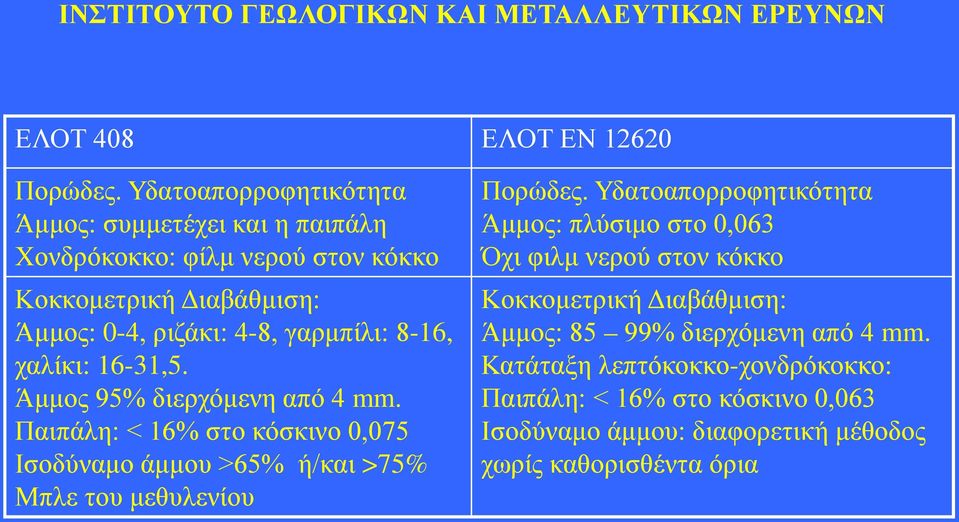 ΙΝΣΤΙΤΟΥΤΟ ΓΕΩΛΟΓΙΚΩΝ ΚΑΙ ΜΕΤΑΛΛΕΥΤΙΚΩΝ ΕΡΕΥΝΩΝ

| ΕΛΟΤ 408 | ΕΛΟΤ ΕΝ 12620 |
|---|---|
| Πορώδες. Υδατοαπορροφητικότητα Άμμος: συμμετέχει και η παιπάλη Χονδρόκοκκο: φίλμ νερού στον κόκκο | Πορώδες. Υδατοαπορροφητικότητα Άμμος: πλύσιμο στο 0,063 Όχι φιλμ νερού στον κόκκο |
| Κοκκομετρική Διαβάθμιση: Άμμος: 0-4, ριζάκι: 4-8, γαρμπίλι: 8-16, χαλίκι: 16-31,5. Άμμος 95% διερχόμενη από 4 mm. Παιπάλη: < 16% στο κόσκινο 0,075 Ισοδύναμο άμμου >65% ή/και >75% Μπλε του μεθυλενίου | Κοκκομετρική Διαβάθμιση: Άμμος: 85 – 99% διερχόμενη από 4 mm. Κατάταξη λεπτόκοκκο-χονδρόκοκκο: Παιπάλη: < 16% στο κόσκινο 0,063 Ισοδύναμο άμμου: διαφορετική μέθοδος χωρίς καθορισθέντα όρια |